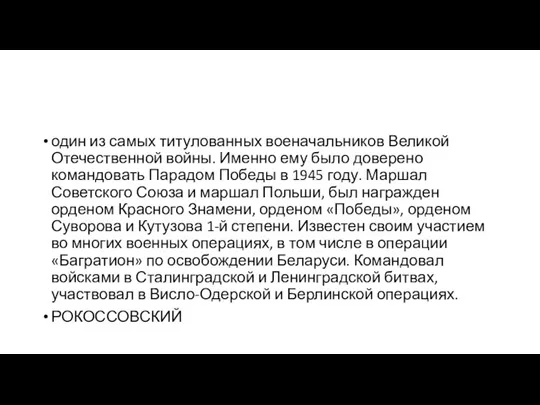 • один из самых титулованных военачальников Великой Отечественной войны. Именно ему было доверено командовать Парадом Победы в 1945 году. Маршал Советского Союза и маршал Польши, был награжден орденом Красного Знамени, орденом «Победы», орденом Суворова и Кутузова 1-й степени. Известен своим участием во многих военных операциях, в том числе в операции «Багратион» по освобождении Беларуси. Командовал войсками в Сталинградской и Ленинградской битвах, участвовал в Висло-Одерской и Берлинской операциях.
• РОКОССОВСКИЙ